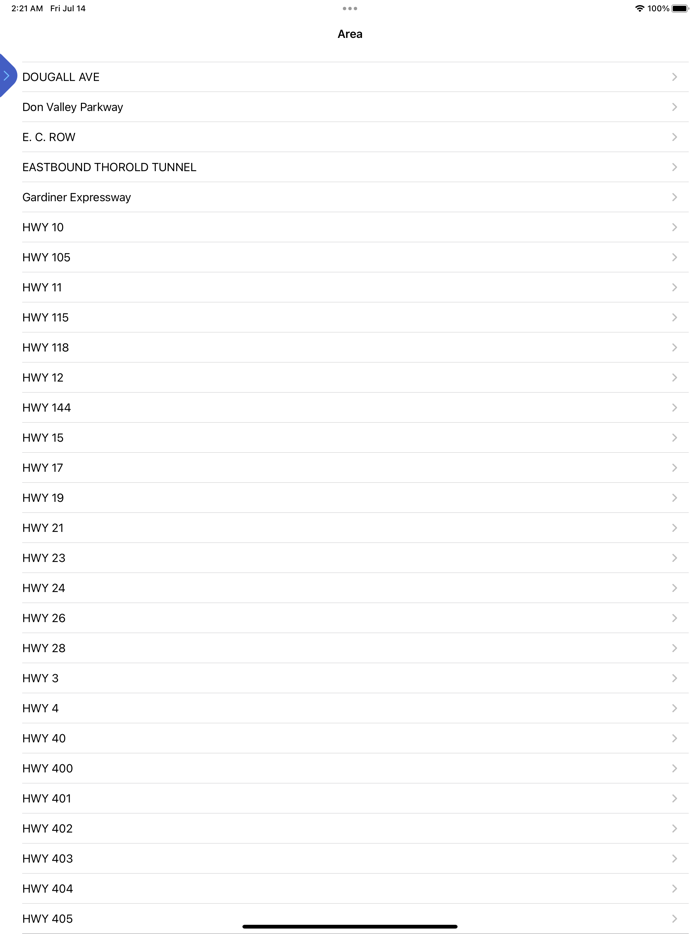 2:21 AM Fri Jul 14

100%

Area

DOUGALL AVE
Don Valley Parkway
E. C. ROW
EASTBOUND THOROLD TUNNEL
Gardiner Expressway
HWY 10
HWY 105
HWY 11
HWY 115
HWY 118
HWY 12
HWY 144
HWY 15
HWY 17
HWY 19
HWY 21
HWY 23
HWY 24
HWY 26
HWY 28
HWY 3
HWY 4
HWY 40
HWY 400
HWY 401
HWY 402
HWY 403
HWY 404
HWY 405